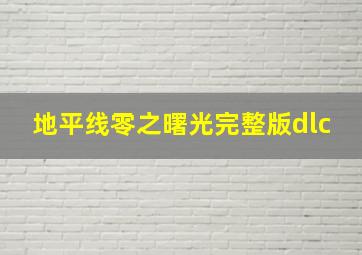 地平线零之曙光完整版dlc